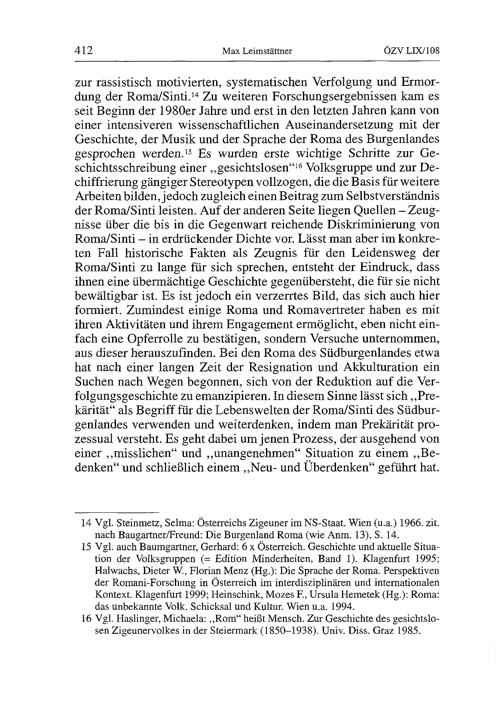 412 Max Leimstättner ÖZV LIX/108

zur rassistisch motivierten, systematischen Verfolgung und Ermordung der Roma/Sinti.$^{14}$ Zu weiteren Forschungsergebnissen kam es seit Beginn der 1980er Jahre und erst in den letzten Jahren kann von einer intensiveren wissenschaftlichen Auseinandersetzung mit der Geschichte, der Musik und der Sprache der Roma des Burgenlandes gesprochen werden.$^{15}$ Es wurden erste wichtige Schritte zur Geschichtsschreibung einer „gesichtslosen“$^{16}$ Volksgruppe und zur Dechiffrierung gängiger Stereotypen vollzogen, die die Basis für weitere Arbeiten bilden, jedoch zugleich einen Beitrag zum Selbstverständnis der Roma/Sinti leisten. Auf der anderen Seite liegen Quellen – Zeugnisse über die bis in die Gegenwart reichende Diskriminierung von Roma/Sinti – in erdrückender Dichte vor. Lässt man aber im konkreten Fall historische Fakten als Zeugnis für den Leidensweg der Roma/Sinti zu lange für sich sprechen, entsteht der Eindruck, dass ihnen eine übermächtige Geschichte gegenübersteht, die für sie nicht bewältigbar ist. Es ist jedoch ein verzerrtes Bild, das sich auch hier formiert. Zumindest einige Roma und Romavertreter haben es mit ihren Aktivitäten und ihrem Engagement ermöglicht, eben nicht einfach eine Opferrolle zu bestätigen, sondern Versuche unternommen, aus dieser herauszufinden. Bei den Roma des Südburgenlandes etwa hat nach einer langen Zeit der Resignation und Akkulturation ein Suchen nach Wegen begonnen, sich von der Reduktion auf die Verfolgungsgeschichte zu emanzipieren. In diesem Sinne lässt sich „Prekärität“ als Begriff für die Lebenswelten der Roma/Sinti des Südburgenlandes verwenden und weiterdenken, indem man Prekärität prozessual versteht. Es geht dabei um jenen Prozess, der ausgehend von einer „misslichen“ und „unangenehmen“ Situation zu einem „Bedenken“ und schließlich einem „Neu- und Überdenken“ geführt hat.

14 Vgl. Steinmetz, Selma: Österreichs Zigeuner im NS-Staat. Wien (u.a.) 1966. zit. nach Baugartner/Freund: Die Burgenland Roma (wie Anm. 13), S. 14.
15 Vgl. auch Baumgartner, Gerhard: 6 x Österreich. Geschichte und aktuelle Situation der Volksgruppen (= Edition Minderheiten, Band 1). Klagenfurt 1995; Halwachs, Dieter W., Florian Menz (Hg.): Die Sprache der Roma. Perspektiven der Romani-Forschung in Österreich im interdisziplinären und internationalen Kontext. Klagenfurt 1999; Heinschink, Mozes F., Ursula Hemetek (Hg.): Roma: das unbekannte Volk. Schicksal und Kultur. Wien u.a. 1994.
16 Vgl. Haslinger, Michaela: „Rom“ heißt Mensch. Zur Geschichte des gesichtslosen Zigeunervolkes in der Steiermark (1850–1938). Univ. Diss. Graz 1985.